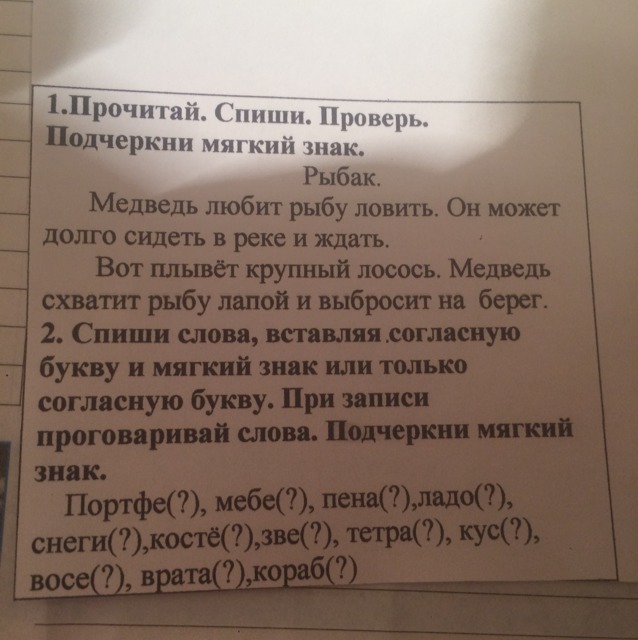 1.Прочитай. Спиши. Проверь. Подчеркни мягкий знак.

Рыбак.

Медведь любит рыбу ловить. Он может долго сидеть в реке и ждать.

Вот плывёт крупный лосось. Медведь схватит рыбу лапой и выбросит на берег.

2. Спиши слова, вставляя согласную букву и мягкий знак или только согласную букву. При записи проговаривай слова. Подчеркни мягкий знак.

Портфе(?), мебе(?), пена(?),ладо(?), снеги(?),костё(?),зве(?), тетра(?), кус(?), восе(?), врата(?),кораб(?)